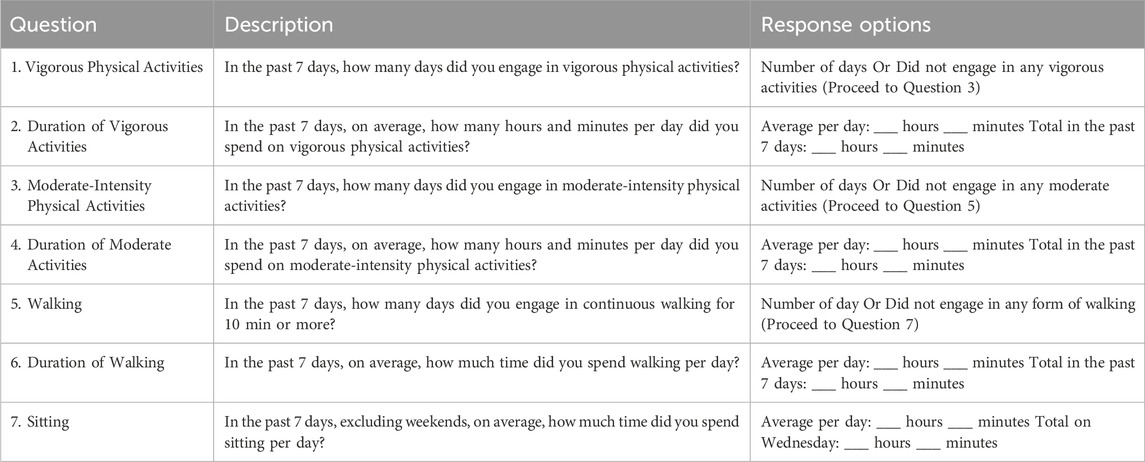 | Question | Description | Response options |
|---|---|---|
| 1. Vigorous Physical Activities | In the past 7 days, how many days did you engage in vigorous physical activities? | Number of days Or Did not engage in any vigorous activities (Proceed to Question 3) |
| 2. Duration of Vigorous Activities | In the past 7 days, on average, how many hours and minutes per day did you spend on vigorous physical activities? | Average per day: ___ hours ___ minutes Total in the past 7 days: ___ hours ___ minutes |
| 3. Moderate-Intensity Physical Activities | In the past 7 days, how many days did you engage in moderate-intensity physical activities? | Number of days Or Did not engage in any moderate activities (Proceed to Question 5) |
| 4. Duration of Moderate Activities | In the past 7 days, on average, how many hours and minutes per day did you spend on moderate-intensity physical activities? | Average per day: ___ hours ___ minutes Total in the past 7 days: ___ hours ___ minutes |
| 5. Walking | In the past 7 days, how many days did you engage in continuous walking for 10 min or more? | Number of day Or Did not engage in any form of walking (Proceed to Question 7) |
| 6. Duration of Walking | In the past 7 days, on average, how much time did you spend walking per day? | Average per day: ___ hours ___ minutes Total in the past 7 days: ___ hours ___ minutes |
| 7. Sitting | In the past 7 days, excluding weekends, on average, how much time did you spend sitting per day? | Average per day: ___ hours ___ minutes Total on Wednesday: ___ hours ___ minutes |